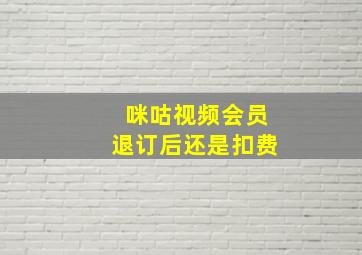 咪咕视频会员
退订后还是扣费